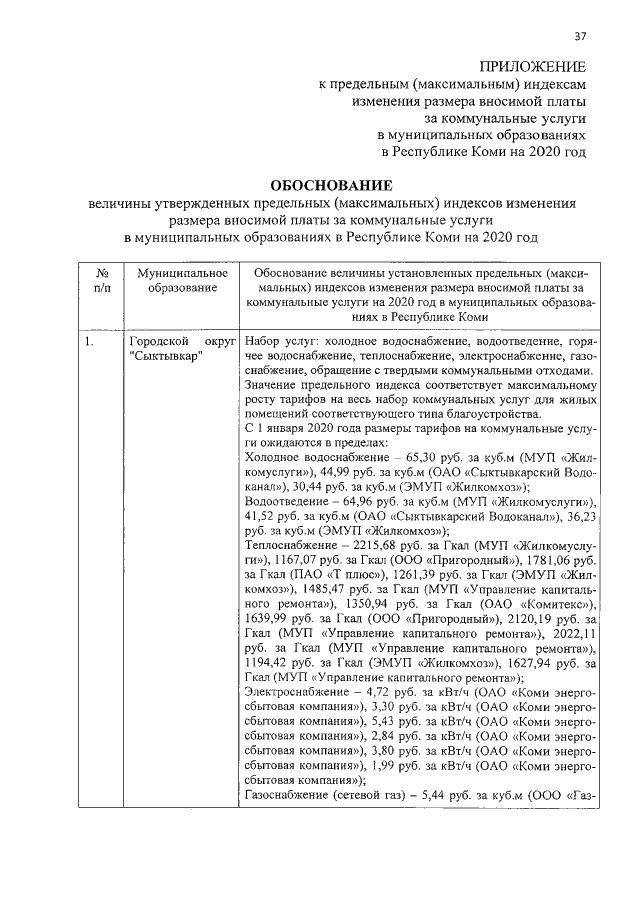 37

ПРИЛОЖЕНИЕ
к предельным (максимальным) индексам
изменения размера вносимой платы
за коммунальные услуги
в муниципальных образованиях
в Республике Коми на 2020 год

ОБОСНОВАНИЕ
величины утвержденных предельных (максимальных) индексов изменения
размера вносимой платы за коммунальные услуги
в муниципальных образованиях в Республике Коми на 2020 год

| № п/п | Муниципальное образование | Обоснование величины установленных предельных (максимальных) индексов изменения размера вносимой платы за коммунальные услуги на 2020 год в муниципальных образованиях в Республике Коми |
|---|---|---|
| 1. | Городской округ "Сыктывкар" | Набор услуг: холодное водоснабжение, водоотведение, горячее водоснабжение, теплоснабжение, электроснабжение, газоснабжение, обращение с твердыми коммунальными отходами. Значение предельного индекса соответствует максимальному росту тарифов на весь набор коммунальных услуг для жилых помещений соответствующего типа благоустройства. С 1 января 2020 года размеры тарифов на коммунальные услуги ожидаются в пределах: Холодное водоснабжение – 65,30 руб. за куб.м (МУП «Жилкомуслуги»), 44,99 руб. за куб.м (ОАО «Сыктывкарский Водоканал»), 30,44 руб. за куб.м (ЭМУП «Жилкомхоз»); Водоотведение – 64,96 руб. за куб.м (МУП «Жилкомуслуги»), 41,52 руб. за куб.м (ОАО «Сыктывкарский Водоканал»), 36,23 руб. за куб.м (ЭМУП «Жилкомхоз»); Теплоснабжение – 2215,68 руб. за Гкал (МУП «Жилкомуслуги»), 1167,07 руб. за Гкал (ООО «Пригородный»), 1781,06 руб. за Гкал (ПАО «Т плюс»), 1261,39 руб. за Гкал (ЭМУП «Жилкомхоз»), 1485,47 руб. за Гкал (МУП «Управление капитального ремонта»), 1350,94 руб. за Гкал (ОАО «Комитекс»), 1639,99 руб. за Гкал (ООО «Пригородный»), 2120,19 руб. за Гкал (МУП «Управление капитального ремонта»), 2022,11 руб. за Гкал (МУП «Управление капитального ремонта»), 1194,42 руб. за Гкал (ЭМУП «Жилкомхоз»), 1627,94 руб. за Гкал (МУП «Управление капитального ремонта»); Электроснабжение – 4,72 руб. за кВт/ч (ОАО «Коми энергосбытовая компания»), 3,30 руб. за кВт/ч (ОАО «Коми энергосбытовая компания»), 5,43 руб. за кВт/ч (ОАО «Коми энергосбытовая компания»), 2,84 руб. за кВт/ч (ОАО «Коми энергосбытовая компания»), 3,80 руб. за кВт/ч (ОАО «Коми энергосбытовая компания»), 1,99 руб. за кВт/ч (ОАО «Коми энергосбытовая компания»); Газоснабжение (сетевой газ) – 5,44 руб. за куб.м (ООО «Газ- |